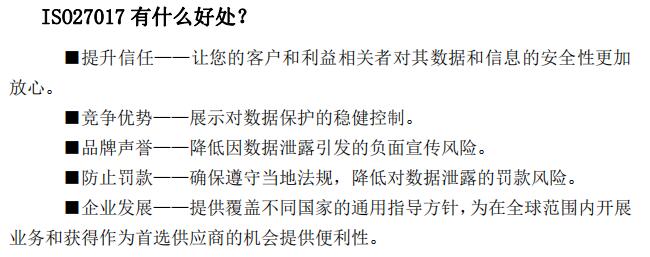 ISO27017 有什么好处？

■提升信任——让您的客户和利益相关者对其数据和信息的安全性更加放心。

■竞争优势——展示对数据保护的稳健控制。

■品牌声誉——降低因数据泄露引发的负面宣传风险。

■防止罚款——确保遵守当地法规，降低对数据泄露的罚款风险。

■企业发展——提供覆盖不同国家的通用指导方针，为在全球范围内开展业务和获得作为首选供应商的机会提供便利性。